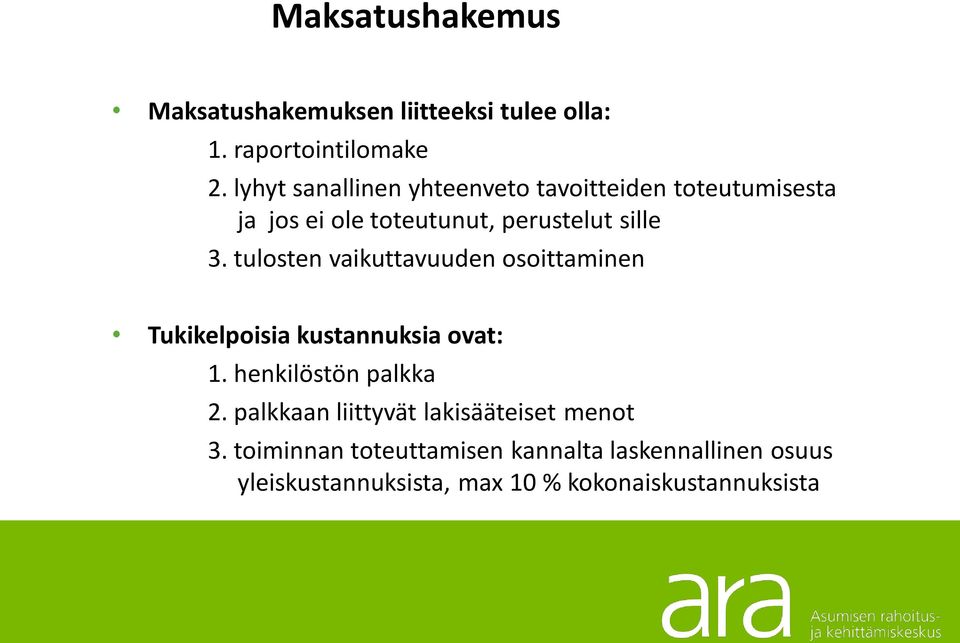 Maksatushakemus

• Maksatushakemuksen liitteeksi tulee olla:
1. raportointilomake
2. lyhyt sanallinen yhteenveto tavoitteiden toteutumisesta ja jos ei ole toteutunut, perustelut sille
3. tulosten vaikuttavuuden osoittaminen

• Tukikelpoisia kustannuksia ovat:
1. henkilöstön palkka
2. palkkaan liittyvät lakisääteiset menot
3. toiminnan toteuttamisen kannalta laskennallinen osuus yleiskustannuksista, max 10 % kokonaiskustannuksista

ara
Asumisen rahoitus- ja kehittämiskeskus